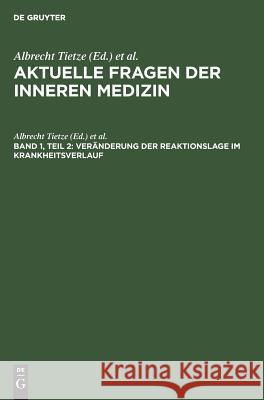 DE GRUYTER

Albrecht Tietze (Ed.) et al.

AKTUELLE FRAGEN DER INNEREN MEDIZIN

Albrecht Tietze (Ed.) et al.

BAND 1, TEIL 2: VERÄNDERUNG DER REAKTIONSLAGE IM KRANKHEITSVERLAUF

DE G

Kraina Książek